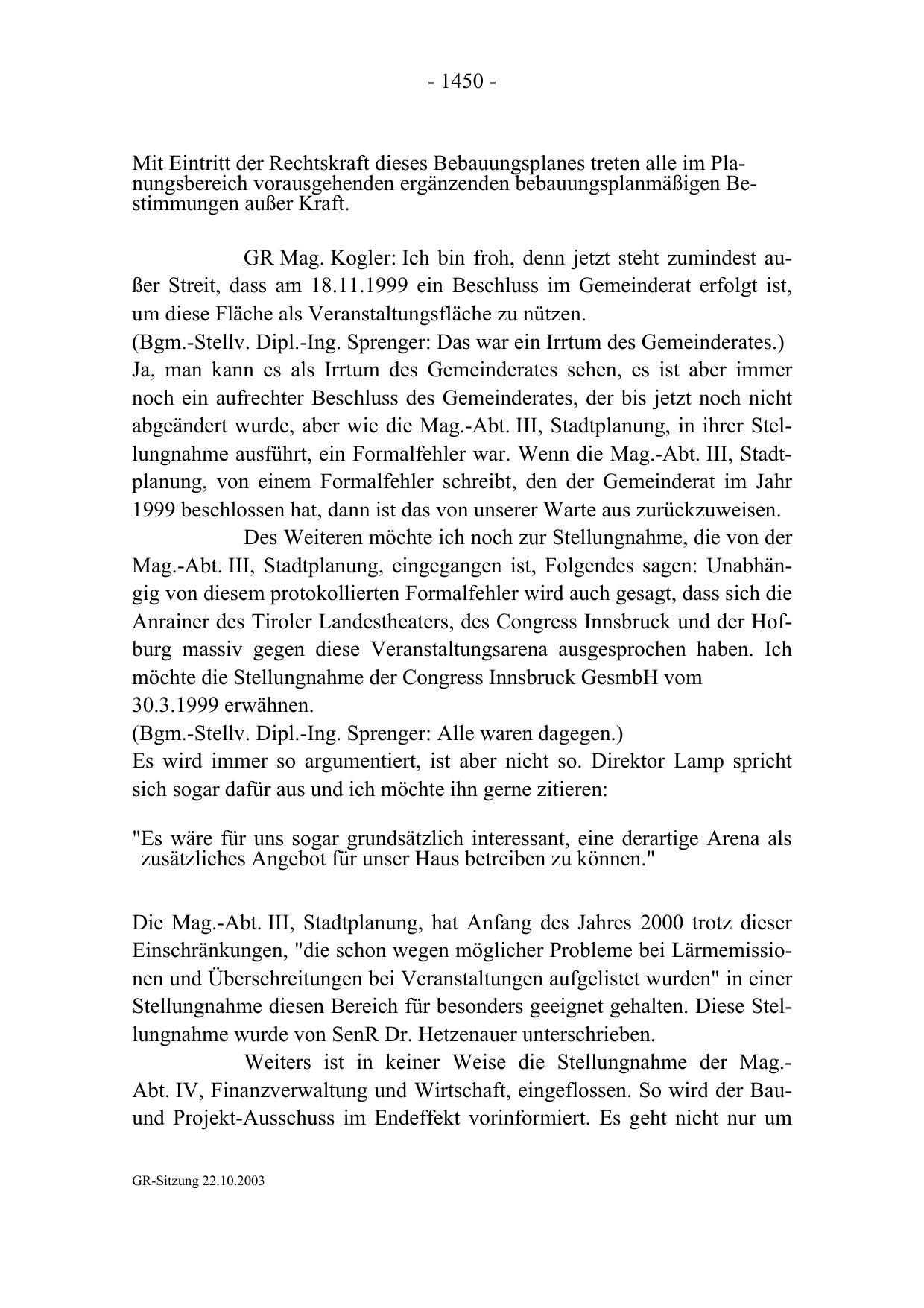 - 1450 -

Mit Eintritt der Rechtskraft dieses Bebauungsplanes treten alle im Planungsbereich vorausgehenden ergänzenden bebauungsplanmäßigen Bestimmungen außer Kraft.

GR Mag. Kogler: Ich bin froh, denn jetzt steht zumindest außer Streit, dass am 18.11.1999 ein Beschluss im Gemeinderat erfolgt ist, um diese Fläche als Veranstaltungsfläche zu nützen.
(Bgm.-Stellv. Dipl.-Ing. Sprenger: Das war ein Irrtum des Gemeinderates.)
Ja, man kann es als Irrtum des Gemeinderates sehen, es ist aber immer noch ein aufrechter Beschluss des Gemeinderates, der bis jetzt noch nicht abgeändert wurde, aber wie die Mag.-Abt. III, Stadtplanung, in ihrer Stellungnahme ausführt, ein Formalfehler war. Wenn die Mag.-Abt. III, Stadtplanung, von einem Formalfehler schreibt, den der Gemeinderat im Jahr 1999 beschlossen hat, dann ist das von unserer Warte aus zurückzuweisen.

Des Weiteren möchte ich noch zur Stellungnahme, die von der Mag.-Abt. III, Stadtplanung, eingegangen ist, Folgendes sagen: Unabhängig von diesem protokollierten Formalfehler wird auch gesagt, dass sich die Anrainer des Tiroler Landestheaters, des Congress Innsbruck und der Hofburg massiv gegen diese Veranstaltungsarena ausgesprochen haben. Ich möchte die Stellungnahme der Congress Innsbruck GesmbH vom 30.3.1999 erwähnen.
(Bgm.-Stellv. Dipl.-Ing. Sprenger: Alle waren dagegen.)
Es wird immer so argumentiert, ist aber nicht so. Direktor Lamp spricht sich sogar dafür aus und ich möchte ihn gerne zitieren:

"Es wäre für uns sogar grundsätzlich interessant, eine derartige Arena als zusätzliches Angebot für unser Haus betreiben zu können."

Die Mag.-Abt. III, Stadtplanung, hat Anfang des Jahres 2000 trotz dieser Einschränkungen, "die schon wegen möglicher Probleme bei Lärmemissionen und Überschreitungen bei Veranstaltungen aufgelistet wurden" in einer Stellungnahme diesen Bereich für besonders geeignet gehalten. Diese Stellungnahme wurde von SenR Dr. Hetzenauer unterschrieben.

Weiters ist in keiner Weise die Stellungnahme der Mag.-Abt. IV, Finanzverwaltung und Wirtschaft, eingeflossen. So wird der Bau- und Projekt-Ausschuss im Endeffekt vorinformiert. Es geht nicht nur um

GR-Sitzung 22.10.2003